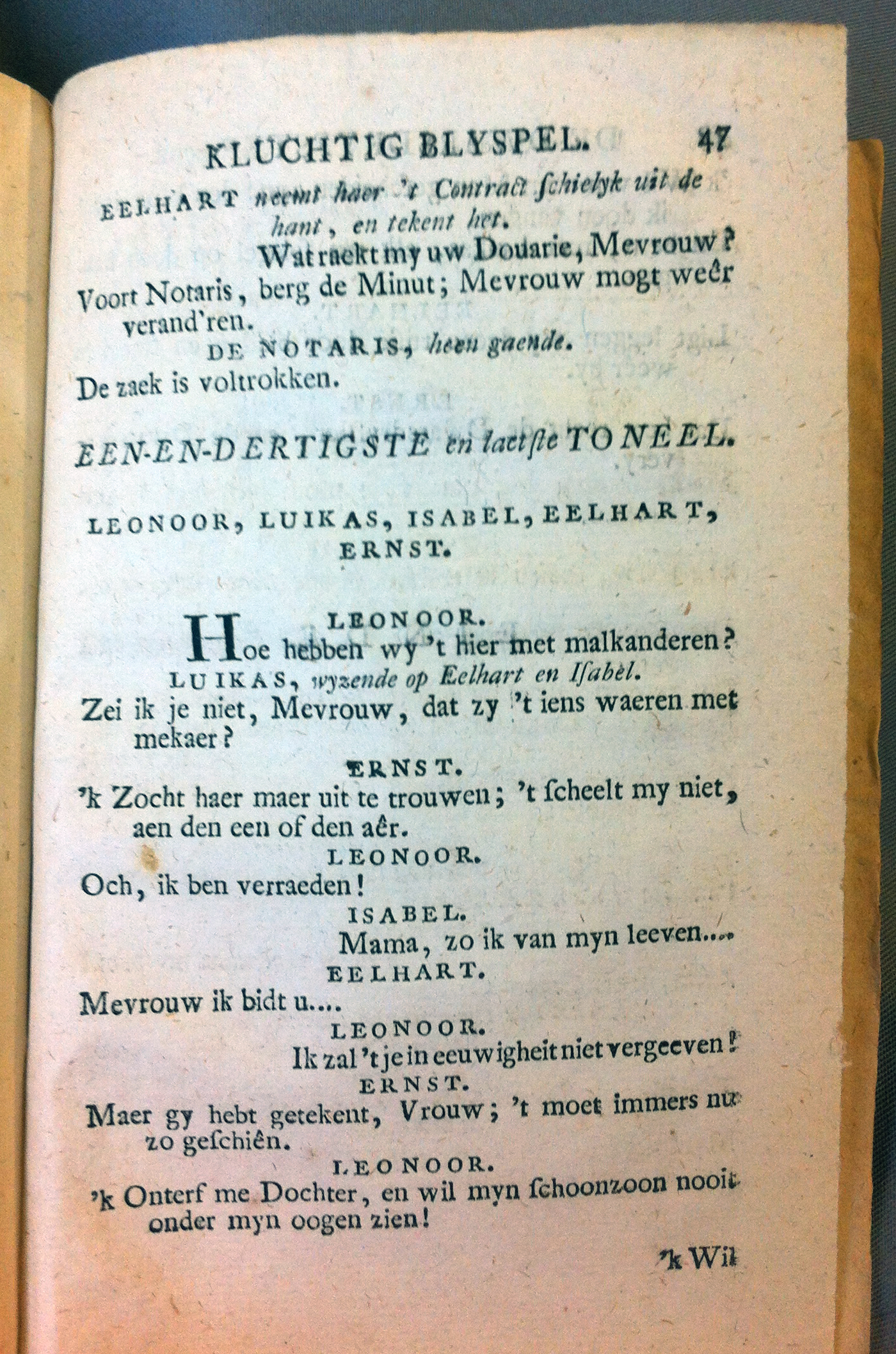 KLUCHTIG BLYSPEL. 47

EELHART neemt haer 't Contract schielyk uit de hant, en tekent het.

Wat raekt my uw Douarie, Mevrouw? Voort Notaris, berg de Minut; Mevrouw mogt weêr verand'ren.

DE NOTARIS, heen gaende.

De zaek is voltrokken.

EEN-EN-DERTIGSTE en laetste TONEEL.

LEONOOR, LUIKAS, ISABEL, EELHART, ERNST.

LEONOOR.

Hoe hebben wy 't hier met malkanderen?

LUIKAS, wyzende op Eelhart en Isabel.

Zei ik je niet, Mevrouw, dat zy 't iens waeren met mekaer?

ERNST.

'k Zocht haer maer uit te trouwen; 't scheelt my niet, aen den een of den aêr.

LEONOOR.

Och, ik ben verraeden!

ISABEL.

Mama, zo ik van myn leeven....

EELHART.

Mevrouw ik bidt u....

LEONOOR.

Ik zal 't je in eeuwigheit niet vergeeven!

ERNST.

Maer gy hebt getekent, Vrouw; 't moet immers nu zo geschiên.

LEONOOR.

'k Onterf me Dochter, en wil myn schoonzoon nooit onder myn oogen zien!

'k Wil